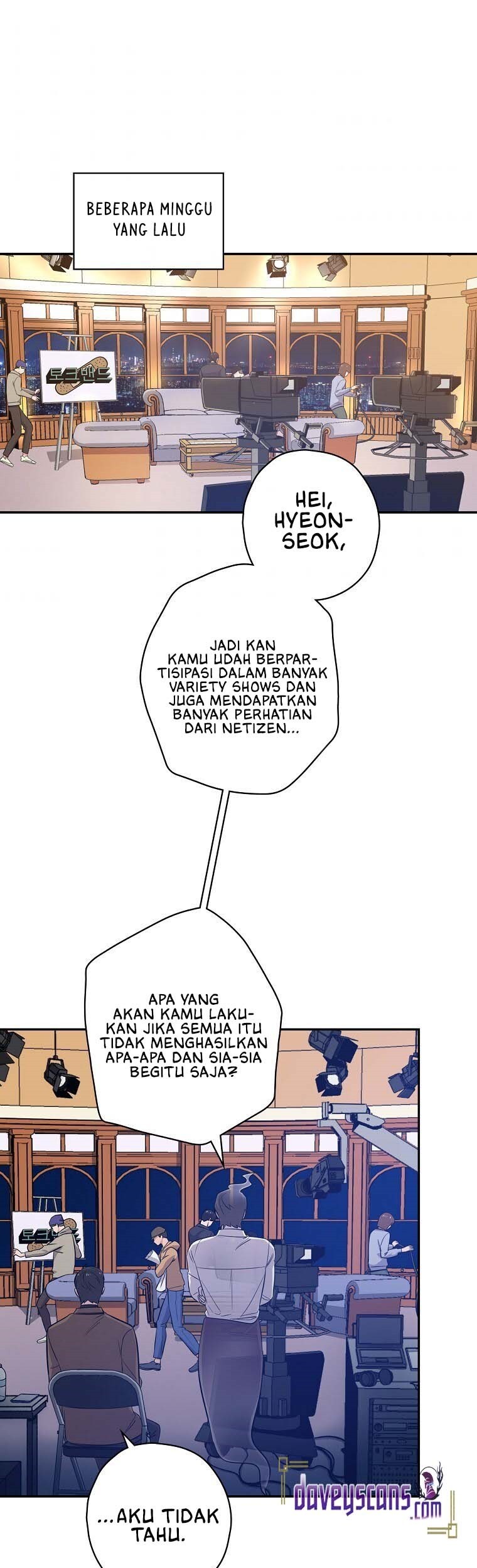 BEBERAPA MINGGU YANG LALU

토크밴드

HEI, HYEON-SEOK,

JADI KAN KAMU UDAH BERPARTISIPASI DALAM BANYAK VARIETY SHOWS DAN JUGA MENDAPATKAN BANYAK PERHATIAN DARI NETIZEN...

APA YANG AKAN KAMU LAKUKAN JIKA SEMUA ITU TIDAK MENGHASILKAN APA-APA DAN SIA-SIA BEGITU SAJA?

...AKU TIDAK TAHU.

daveyscans.com